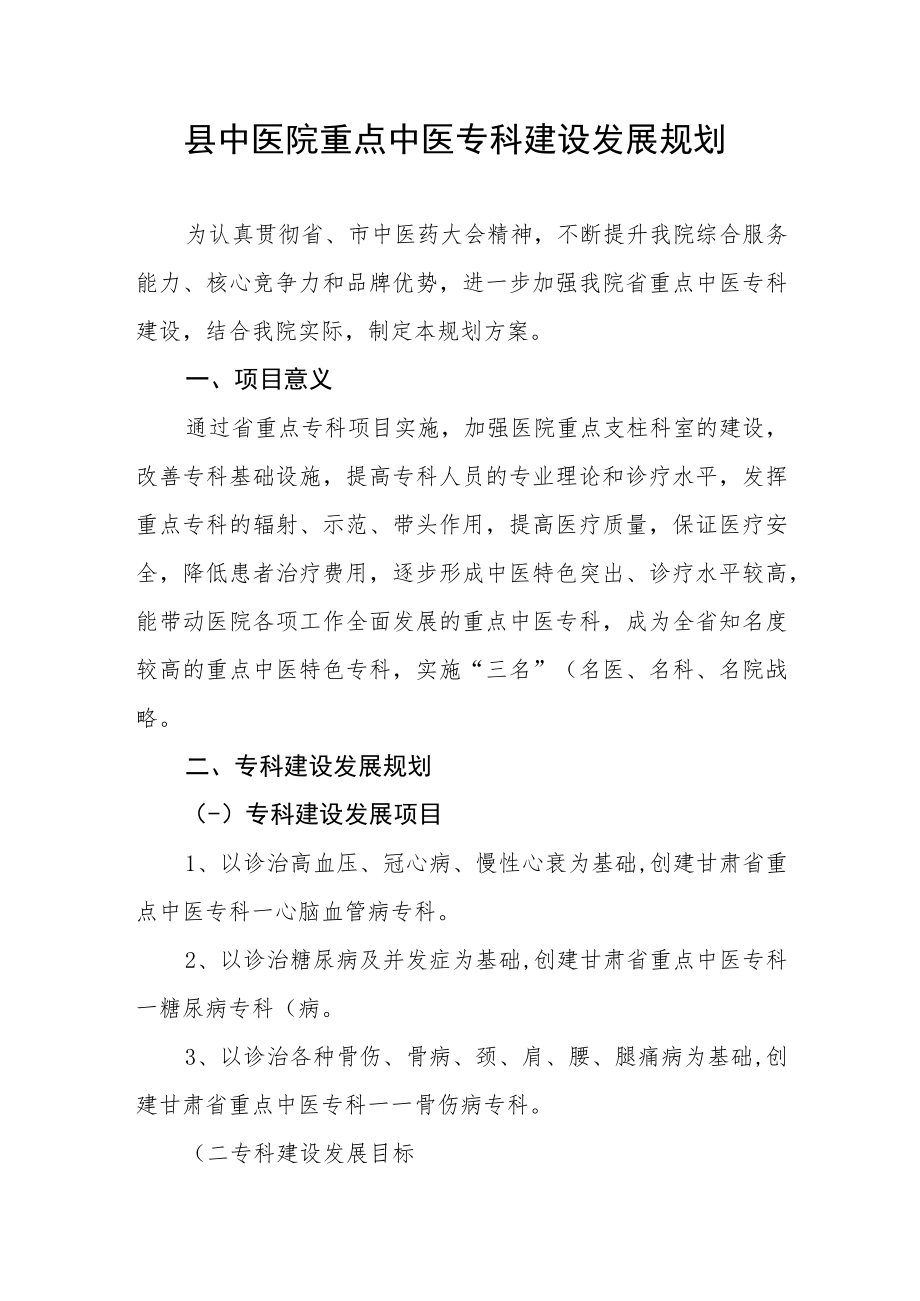 县中医院重点中医专科建设发展规划

为认真贯彻省、市中医药大会精神，不断提升我院综合服务能力、核心竞争力和品牌优势，进一步加强我院省重点中医专科建设，结合我院实际，制定本规划方案。

一、项目意义

通过省重点专科项目实施，加强医院重点支柱科室的建设，改善专科基础设施，提高专科人员的专业理论和诊疗水平，发挥重点专科的辐射、示范、带头作用，提高医疗质量，保证医疗安全，降低患者治疗费用，逐步形成中医特色突出、诊疗水平较高，能带动医院各项工作全面发展的重点中医专科，成为全省知名度较高的重点中医特色专科，实施“三名”（名医、名科、名院战略。

二、专科建设发展规划

（-）专科建设发展项目

1、以诊治高血压、冠心病、慢性心衰为基础,创建甘肃省重点中医专科一心脑血管病专科。

2、以诊治糖尿病及并发症为基础,创建甘肃省重点中医专科一糖尿病专科（病。

3、以诊治各种骨伤、骨病、颈、肩、腰、腿痛病为基础,创建甘肃省重点中医专科一一骨伤病专科。

（二专科建设发展目标